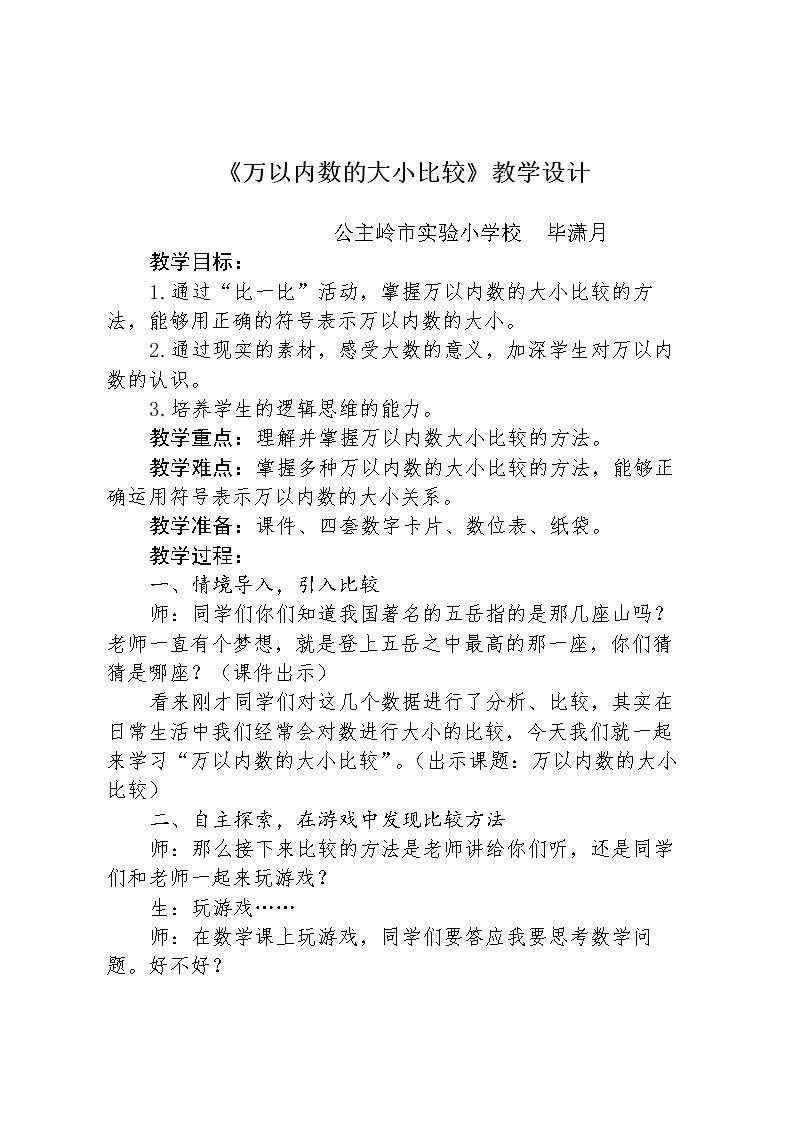 《万以内数的大小比较》教学设计

公主岭市实验小学校 毕潇月

教学目标：

1.通过“比一比”活动，掌握万以内数的大小比较的方法，能够用正确的符号表示万以内数的大小。

2.通过现实的素材，感受大数的意义，加深学生对万以内数的认识。

3.培养学生的逻辑思维的能力。

教学重点：理解并掌握万以内数大小比较的方法。

教学难点：掌握多种万以内数的大小比较的方法，能够正确运用符号表示万以内数的大小关系。

教学准备：课件、四套数字卡片、数位表、纸袋。

教学过程：

一、情境导入，引入比较

师：同学们你们知道我国著名的五岳指的是那几座山吗？老师一直有个梦想，就是登上五岳之中最高的那一座，你们猜猜是哪座？（课件出示）

看来刚才同学们对这几个数据进行了分析、比较，其实在日常生活中我们经常会对数进行大小的比较，今天我们就一起来学习“万以内数的大小比较”。（出示课题：万以内数的大小比较）

二、自主探索，在游戏中发现比较方法

师：那么接下来比较的方法是老师讲给你们听，还是同学们和老师一起来玩游戏？

生：玩游戏……

师：在数学课上玩游戏，同学们要答应我要思考数学问题。好不好？